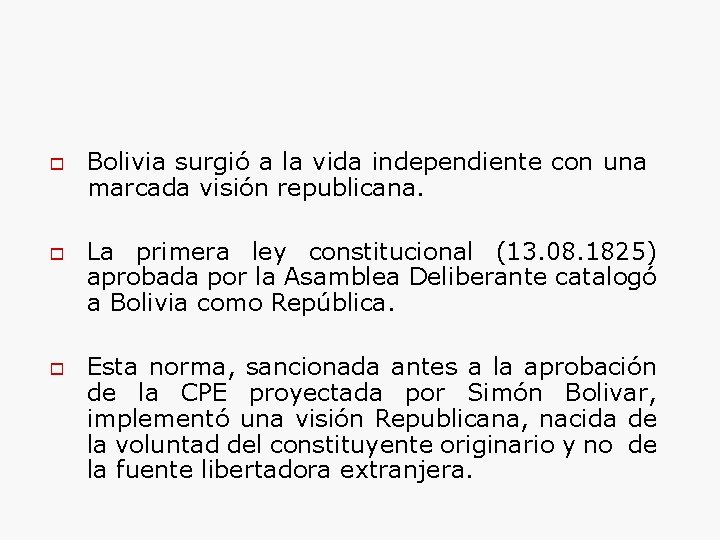 Bolivia surgió a la vida independiente con una marcada visión republicana.

La primera ley constitucional (13.08.1825) aprobada por la Asamblea Deliberante catalogó a Bolivia como República.

Esta norma, sancionada antes a la aprobación de la CPE proyectada por Simón Bolivar, implementó una visión Republicana, nacida de la voluntad del constituyente originario y no de la fuente libertadora extranjera.